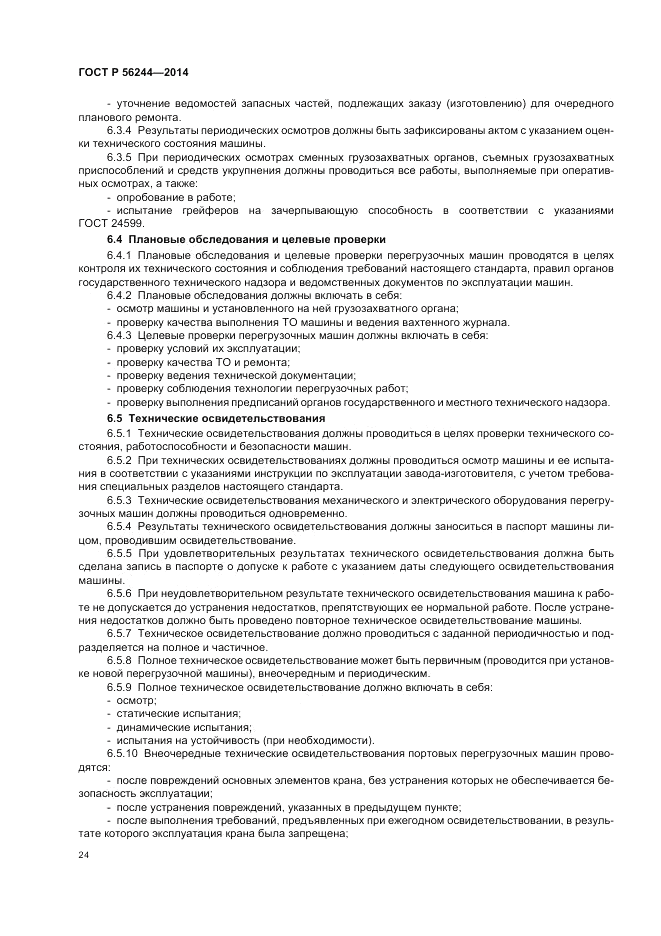 ГОСТ Р 56244—2014

- уточнение ведомостей запасных частей, подлежащих заказу (изготовлению) для очередного планового ремонта.

6.3.4 Результаты периодических осмотров должны быть зафиксированы актом с указанием оценки технического состояния машины.

6.3.5 При периодических осмотрах сменных грузозахватных органов, съемных грузозахватных приспособлений и средств укрупнения должны проводиться все работы, выполняемые при оперативных осмотрах, а также:

- опробование в работе;

- испытание грейферов на зачерпывающую способность в соответствии с указаниями ГОСТ 24599.

6.4 Плановые обследования и целевые проверки

6.4.1 Плановые обследования и целевые проверки перегрузочных машин проводятся в целях контроля их технического состояния и соблюдения требований настоящего стандарта, правил органов государственного технического надзора и ведомственных документов по эксплуатации машин.

6.4.2 Плановые обследования должны включать в себя:

- осмотр машины и установленного на ней грузозахватного органа;

- проверку качества выполнения ТО машины и ведения вахтенного журнала.

6.4.3 Целевые проверки перегрузочных машин должны включать в себя:

- проверку условий их эксплуатации;

- проверку качества ТО и ремонта;

- проверку ведения технической документации;

- проверку соблюдения технологии перегрузочных работ;

- проверку выполнения предписаний органов государственного и местного технического надзора.

6.5 Технические освидетельствования

6.5.1 Технические освидетельствования должны проводиться в целях проверки технического состояния, работоспособности и безопасности машин.

6.5.2 При технических освидетельствованиях должны проводиться осмотр машины и ее испытания в соответствии с указаниями инструкции по эксплуатации завода-изготовителя, с учетом требования специальных разделов настоящего стандарта.

6.5.3 Технические освидетельствования механического и электрического оборудования перегрузочных машин должны проводиться одновременно.

6.5.4 Результаты технического освидетельствования должны заноситься в паспорт машины лицом, проводившим освидетельствование.

6.5.5 При удовлетворительных результатах технического освидетельствования должна быть сделана запись в паспорте о допуске к работе с указанием даты следующего освидетельствования машины.

6.5.6 При неудовлетворительном результате технического освидетельствования машина к работе не допускается до устранения недостатков, препятствующих ее нормальной работе. После устранения недостатков должно быть проведено повторное техническое освидетельствование машины.

6.5.7 Техническое освидетельствование должно проводиться с заданной периодичностью и подразделяется на полное и частичное.

6.5.8 Полное техническое освидетельствование может быть первичным (проводится при установке новой перегрузочной машины), внеочередным и периодическим.

6.5.9 Полное техническое освидетельствование должно включать в себя:

- осмотр;

- статические испытания;

- динамические испытания;

- испытания на устойчивость (при необходимости).

6.5.10 Внеочередные технические освидетельствования портовых перегрузочных машин проводятся:

- после повреждений основных элементов крана, без устранения которых не обеспечивается безопасность эксплуатации;

- после устранения повреждений, указанных в предыдущем пункте;

- после выполнения требований, предъявленных при ежегодном освидетельствовании, в результате которого эксплуатация крана была запрещена;

24